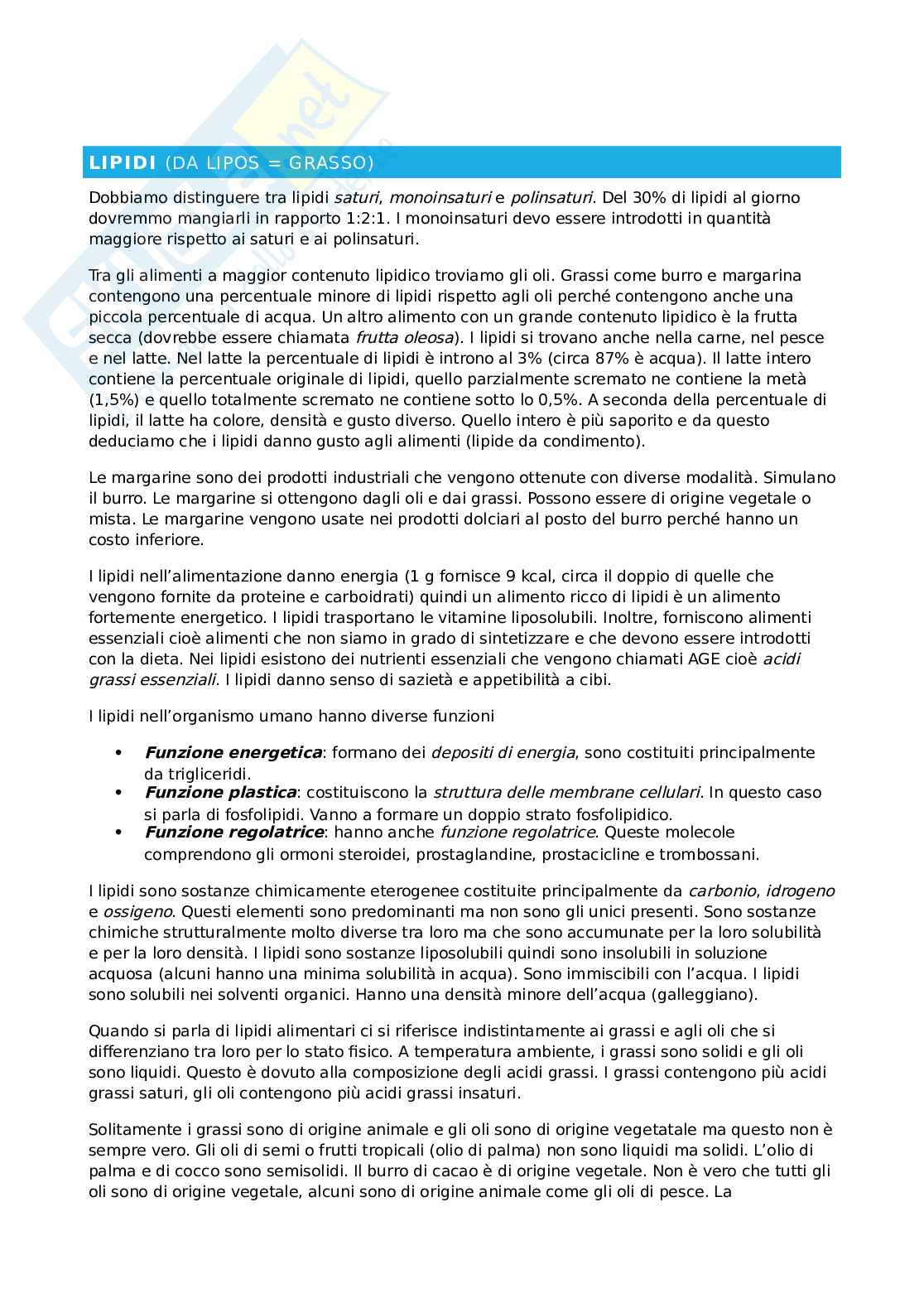 LIPIDI (DA LIPOS = GRASSO)

Dobbiamo distinguere tra lipidi saturi, monoinsaturi e polinsaturi. Del 30% di lipidi al giorno dovremmo mangiarli in rapporto 1:2:1. I monoinsaturi devo essere introdotti in quantità maggiore rispetto ai saturi e ai polinsaturi.

Tra gli alimenti a maggior contenuto lipidico troviamo gli oli. Grassi come burro e margarina contengono una percentuale minore di lipidi rispetto agli oli perché contengono anche una piccola percentuale di acqua. Un altro alimento con un grande contenuto lipidico è la frutta secca (dovrebbe essere chiamata frutta oleosa). I lipidi si trovano anche nella carne, nel pesce e nel latte. Nel latte la percentuale di lipidi è introno al 3% (circa 87% è acqua). Il latte intero contiene la percentuale originale di lipidi, quello parzialmente scremato ne contiene la metà (1,5%) e quello totalmente scremato ne contiene sotto lo 0,5%. A seconda della percentuale di lipidi, il latte ha colore, densità e gusto diverso. Quello intero è più saporito e da questo deduciamo che i lipidi danno gusto agli alimenti (lipide da condimento).

Le margarine sono dei prodotti industriali che vengono ottenute con diverse modalità. Simulano il burro. Le margarine si ottengono dagli oli e dai grassi. Possono essere di origine vegetale o mista. Le margarine vengono usate nei prodotti dolciari al posto del burro perché hanno un costo inferiore.

I lipidi nell'alimentazione danno energia (1 g fornisce 9 kcal, circa il doppio di quelle che vengono fornite da proteine e carboidrati) quindi un alimento ricco di lipidi è un alimento fortemente energetico. I lipidi trasportano le vitamine liposolubili. Inoltre, forniscono alimenti essenziali cioè alimenti che non siamo in grado di sintetizzare e che devono essere introdotti con la dieta. Nei lipidi esistono dei nutrienti essenziali che vengono chiamati AGE cioè acidi grassi essenziali. I lipidi danno senso di sazietà e appetibilità a cibi.

I lipidi nell'organismo umano hanno diverse funzioni

• Funzione energetica: formano dei depositi di energia, sono costituiti principalmente da trigliceridi.
• Funzione plastica: costituiscono la struttura delle membrane cellulari. In questo caso si parla di fosfolipidi. Vanno a formare un doppio strato fosfolipidico.
• Funzione regolatrice: hanno anche funzione regolatrice. Queste molecole comprendono gli ormoni steroidei, prostaglandine, prostacicline e trombossani.

I lipidi sono sostanze chimicamente eterogenee costituite principalmente da carbonio, idrogeno e ossigeno. Questi elementi sono predominanti ma non sono gli unici presenti. Sono sostanze chimiche strutturalmente molto diverse tra loro ma che sono accumunate per la loro solubilità e per la loro densità. I lipidi sono sostanze liposolubili quindi sono insolubili in soluzione acquosa (alcuni hanno una minima solubilità in acqua). Sono immiscibili con l'acqua. I lipidi sono solubili nei solventi organici. Hanno una densità minore dell'acqua (galleggiano).

Quando si parla di lipidi alimentari ci si riferisce indistintamente ai grassi e agli oli che si differenziano tra loro per lo stato fisico. A temperatura ambiente, i grassi sono solidi e gli oli sono liquidi. Questo è dovuto alla composizione degli acidi grassi. I grassi contengono più acidi grassi saturi, gli oli contengono più acidi grassi insaturi.

Solitamente i grassi sono di origine animale e gli oli sono di origine vegetatale ma questo non è sempre vero. Gli oli di semi o frutti tropicali (olio di palma) non sono liquidi ma solidi. L'olio di palma e di cocco sono semisolidi. Il burro di cacao è di origine vegetale. Non è vero che tutti gli oli sono di origine vegetale, alcuni sono di origine animale come gli oli di pesce. La